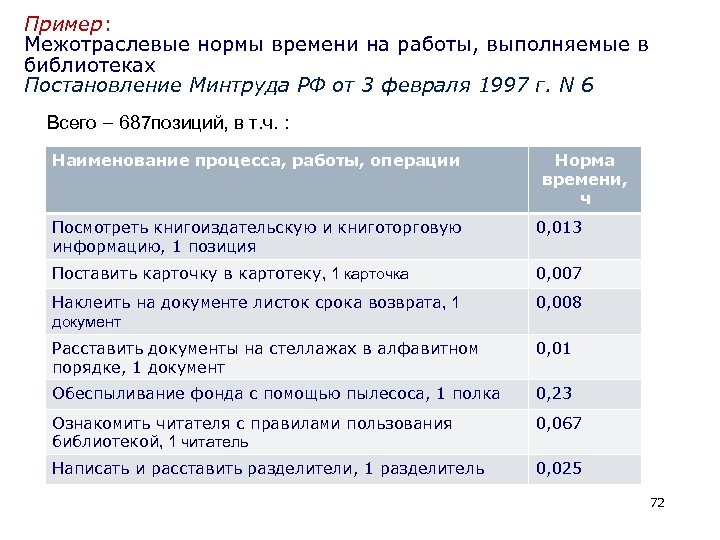 Пример:
Межотраслевые нормы времени на работы, выполняемые в библиотеках
Постановление Минтруда РФ от 3 февраля 1997 г. N 6

Всего – 687позиций, в т.ч. :

| Наименование процесса, работы, операции | Норма времени, ч |
|---|---|
| Посмотреть книгоиздательскую и книготорговую информацию, 1 позиция | 0,013 |
| Поставить карточку в картотеку, 1 карточка | 0,007 |
| Наклеить на документе листок срока возврата, 1 документ | 0,008 |
| Расставить документы на стеллажах в алфавитном порядке, 1 документ | 0,01 |
| Обеспыливание фонда с помощью пылесоса, 1 полка | 0,23 |
| Ознакомить читателя с правилами пользования библиотекой, 1 читатель | 0,067 |
| Написать и расставить разделители, 1 разделитель | 0,025 |

72